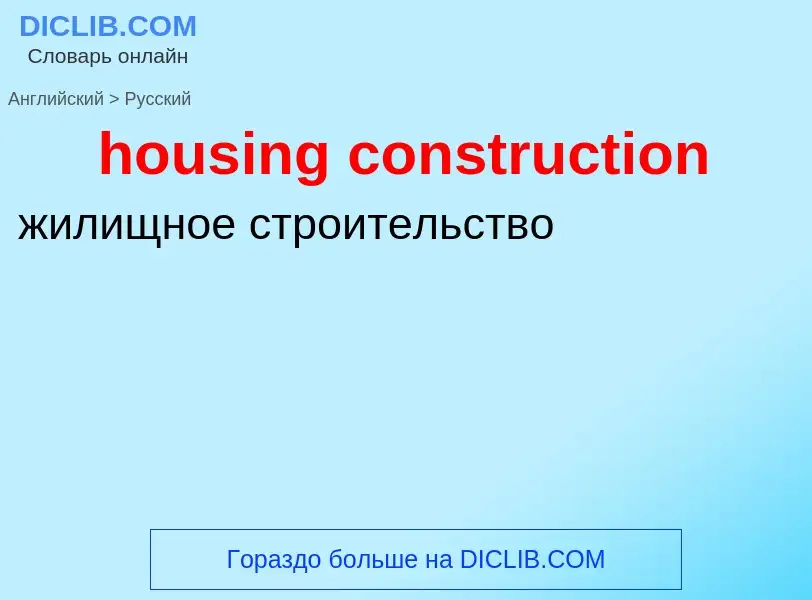 DICLIB.COM
Словарь онлайн

Английский > Русский

housing construction

жилищное строительство

Гораздо больше на DICLIB.COM